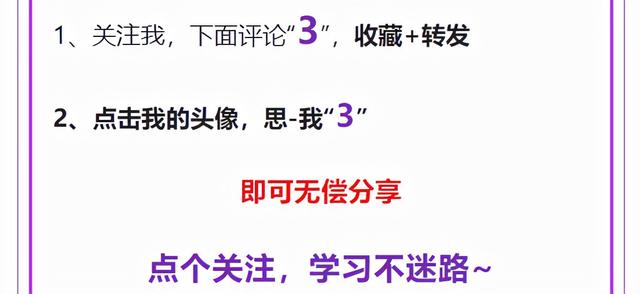 1、关注我，下面评论“3”，收藏+转发

2、点击我的头像，思-我“3”

即可无偿分享

点个关注，学习不迷路~